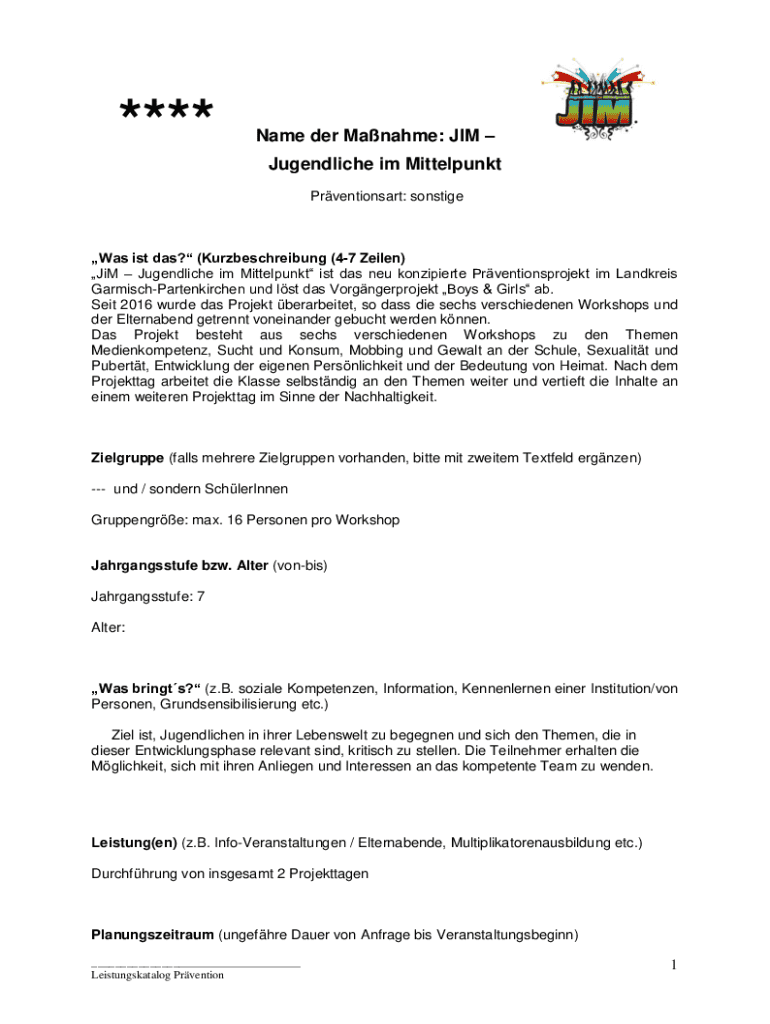 ****

JIM

Name der Maßnahme: JIM – Jugendliche im Mittelpunkt

Präventionsart: sonstige

„Was ist das?“ (Kurzbeschreibung (4-7 Zeilen)
„JiM – Jugendliche im Mittelpunkt“ ist das neu konzipierte Präventionsprojekt im Landkreis Garmisch-Partenkirchen und löst das Vorgängerprojekt „Boys & Girls“ ab.
Seit 2016 wurde das Projekt überarbeitet, so dass die sechs verschiedenen Workshops und der Elternabend getrennt voneinander gebucht werden können.
Das Projekt besteht aus sechs verschiedenen Workshops zu den Themen Medienkompetenz, Sucht und Konsum, Mobbing und Gewalt an der Schule, Sexualität und Pubertät, Entwicklung der eigenen Persönlichkeit und der Bedeutung von Heimat. Nach dem Projekttag arbeitet die Klasse selbständig an den Themen weiter und vertieft die Inhalte an einem weiteren Projekttag im Sinne der Nachhaltigkeit.

Zielgruppe (falls mehrere Zielgruppen vorhanden, bitte mit zweitem Textfeld ergänzen)

--- und / sondern SchülerInnen

Gruppengröße: max. 16 Personen pro Workshop

Jahrgangsstufe bzw. Alter (von-bis)

Jahrgangsstufe: 7

Alter:

„Was bringt´s?“ (z.B. soziale Kompetenzen, Information, Kennenlernen einer Institution/von Personen, Grundsensibilisierung etc.)

Ziel ist, Jugendlichen in ihrer Lebenswelt zu begegnen und sich den Themen, die in dieser Entwicklungsphase relevant sind, kritisch zu stellen. Die Teilnehmer erhalten die Möglichkeit, sich mit ihren Anliegen und Interessen an das kompetente Team zu wenden.

Leistung(en) (z.B. Info-Veranstaltungen / Elternabende, Multiplikatorenausbildung etc.)

Durchführung von insgesamt 2 Projekttagen

Planungszeitraum (ungefähre Dauer von Anfrage bis Veranstaltungsbeginn)

Leistungskatalog Prävention

1